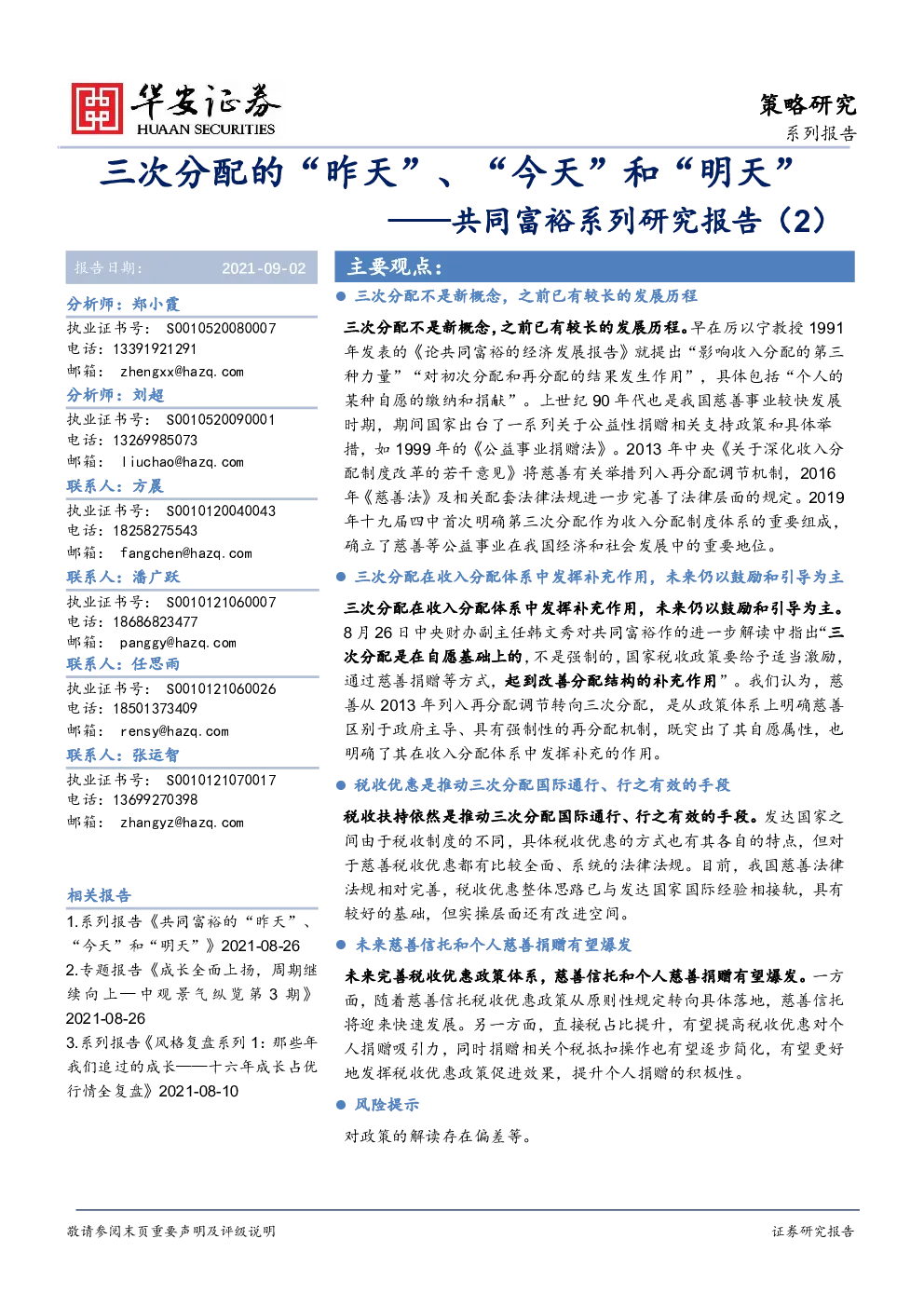 华安证券
HUAAN SECURITIES

策略研究
系列报告

三次分配的“昨天”、“今天”和“明天”
——共同富裕系列研究报告（2）

报告日期： 2021-09-02

分析师：郑小霞
执业证书号： S0010520080007
电话：13391921291
邮箱： zhengxx@hazq.com
分析师：刘超
执业证书号： S0010520090001
电话：13269985073
邮箱： liuchao@hazq.com
联系人：方晨
执业证书号： S0010120040043
电话：18258275543
邮箱： fangchen@hazq.com
联系人：潘广跃
执业证书号： S0010121060007
电话：18686823477
邮箱： panggy@hazq.com
联系人：任思雨
执业证书号： S0010121060026
电话：18501373409
邮箱： rensy@hazq.com
联系人：张运智
执业证书号： S0010121070017
电话：13699270398
邮箱： zhangyz@hazq.com

相关报告
1.系列报告《共同富裕的“昨天”、“今天”和“明天”》2021-08-26
2.专题报告《成长全面上扬，周期继续向上—中观景气纵览第 3 期》2021-08-26
3.系列报告《风格复盘系列 1：那些年我们追过的成长——十六年成长占优行情全复盘》2021-08-10

主要观点：

● 三次分配不是新概念，之前已有较长的发展历程

三次分配不是新概念，之前已有较长的发展历程。早在厉以宁教授 1991 年发表的《论共同富裕的经济发展报告》就提出“影响收入分配的第三种力量”“对初次分配和再分配的结果发生作用”，具体包括“个人的某种自愿的缴纳和捐献”。上世纪 90 年代也是我国慈善事业较快发展时期，期间国家出台了一系列关于公益性捐赠相关支持政策和具体举措，如 1999 年的《公益事业捐赠法》。2013 年中央《关于深化收入分配制度改革的若干意见》将慈善有关举措列入再分配调节机制，2016 年《慈善法》及相关配套法律法规进一步完善了法律层面的规定。2019 年十九届四中首次明确第三次分配作为收入分配制度体系的重要组成，确立了慈善等公益事业在我国经济和社会发展中的重要地位。

● 三次分配在收入分配体系中发挥补充作用，未来仍以鼓励和引导为主

三次分配在收入分配体系中发挥补充作用，未来仍以鼓励和引导为主。8 月 26 日中央财办副主任韩文秀对共同富裕作的进一步解读中指出“三次分配是在自愿基础上的，不是强制的，国家税收政策要给予适当激励，通过慈善捐赠等方式，起到改善分配结构的补充作用”。我们认为，慈善从 2013 年列入再分配调节转向三次分配，是从政策体系上明确慈善区别于政府主导、具有强制性的再分配机制，既突出了其自愿属性，也明确了其在收入分配体系中发挥补充的作用。

● 税收优惠是推动三次分配国际通行、行之有效的手段

税收扶持依然是推动三次分配国际通行、行之有效的手段。发达国家之间由于税收制度的不同，具体税收优惠的方式也有其各自的特点，但对于慈善税收优惠都有比较全面、系统的法律法规。目前，我国慈善法律法规相对完善，税收优惠整体思路已与发达国家国际经验相接轨，具有较好的基础，但实操层面还有改进空间。

● 未来慈善信托和个人慈善捐赠有望爆发

未来完善税收优惠政策体系，慈善信托和个人慈善捐赠有望爆发。一方面，随着慈善信托税收优惠政策从原则性规定转向具体落地，慈善信托将迎来快速发展。另一方面，直接税占比提升，有望提高税收优惠对个人捐赠吸引力，同时捐赠相关个税抵扣操作也有望逐步简化，有望更好地发挥税收优惠政策促进效果，提升个人捐赠的积极性。

● 风险提示

对政策的解读存在偏差等。

敬请参阅末页重要声明及评级说明

证券研究报告